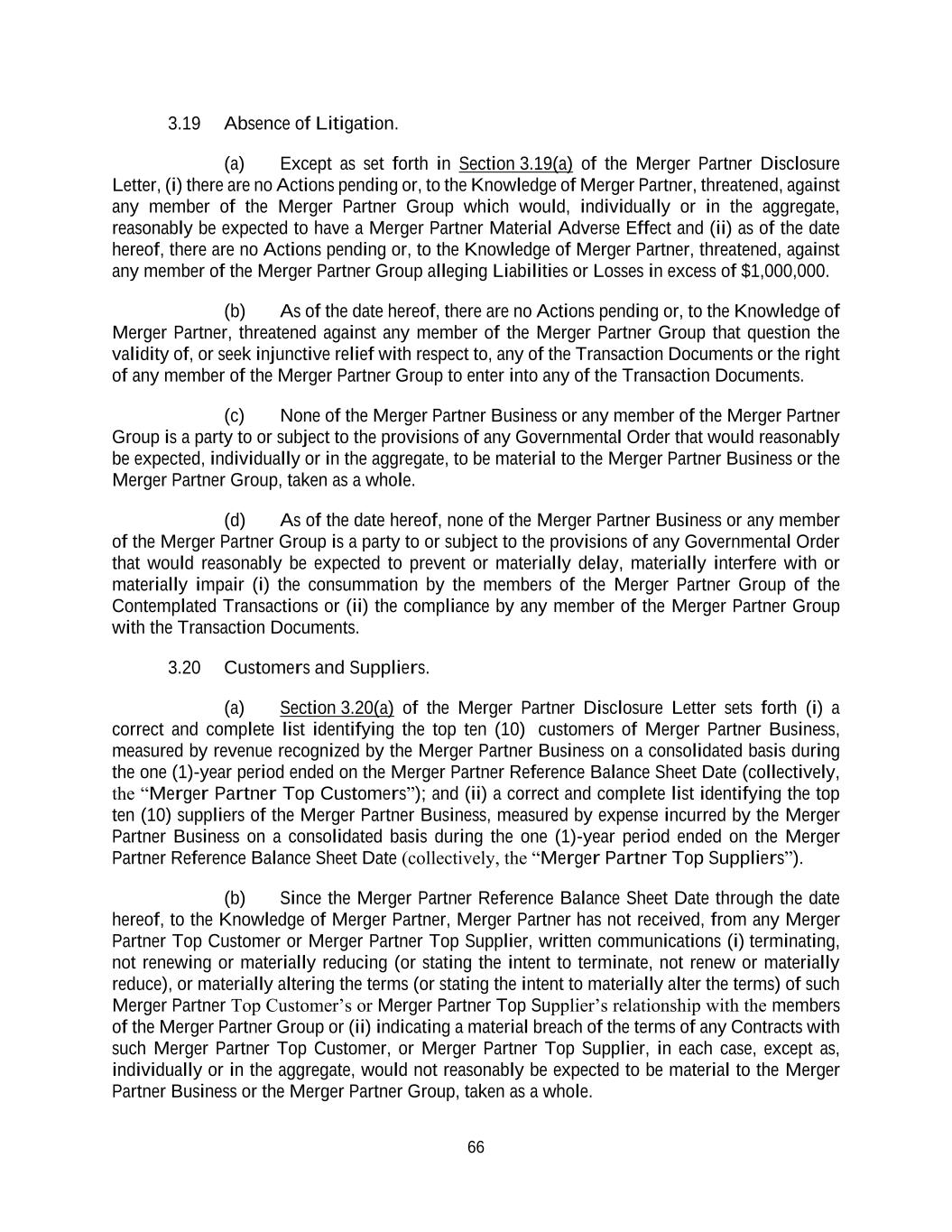 3.19 Absence of Litigation.

(a) Except as set forth in Section 3.19(a) of the Merger Partner Disclosure Letter, (i) there are no Actions pending or, to the Knowledge of Merger Partner, threatened, against any member of the Merger Partner Group which would, individually or in the aggregate, reasonably be expected to have a Merger Partner Material Adverse Effect and (ii) as of the date hereof, there are no Actions pending or, to the Knowledge of Merger Partner, threatened, against any member of the Merger Partner Group alleging Liabilities or Losses in excess of $1,000,000.

(b) As of the date hereof, there are no Actions pending or, to the Knowledge of Merger Partner, threatened against any member of the Merger Partner Group that question the validity of, or seek injunctive relief with respect to, any of the Transaction Documents or the right of any member of the Merger Partner Group to enter into any of the Transaction Documents.

(c) None of the Merger Partner Business or any member of the Merger Partner Group is a party to or subject to the provisions of any Governmental Order that would reasonably be expected, individually or in the aggregate, to be material to the Merger Partner Business or the Merger Partner Group, taken as a whole.

(d) As of the date hereof, none of the Merger Partner Business or any member of the Merger Partner Group is a party to or subject to the provisions of any Governmental Order that would reasonably be expected to prevent or materially delay, materially interfere with or materially impair (i) the consummation by the members of the Merger Partner Group of the Contemplated Transactions or (ii) the compliance by any member of the Merger Partner Group with the Transaction Documents.

3.20 Customers and Suppliers.

(a) Section 3.20(a) of the Merger Partner Disclosure Letter sets forth (i) a correct and complete list identifying the top ten (10) customers of Merger Partner Business, measured by revenue recognized by the Merger Partner Business on a consolidated basis during the one (1)-year period ended on the Merger Partner Reference Balance Sheet Date (collectively, the “Merger Partner Top Customers”); and (ii) a correct and complete list identifying the top ten (10) suppliers of the Merger Partner Business, measured by expense incurred by the Merger Partner Business on a consolidated basis during the one (1)-year period ended on the Merger Partner Reference Balance Sheet Date (collectively, the “Merger Partner Top Suppliers”).

(b) Since the Merger Partner Reference Balance Sheet Date through the date hereof, to the Knowledge of Merger Partner, Merger Partner has not received, from any Merger Partner Top Customer or Merger Partner Top Supplier, written communications (i) terminating, not renewing or materially reducing (or stating the intent to terminate, not renew or materially reduce), or materially altering the terms (or stating the intent to materially alter the terms) of such Merger Partner Top Customer’s or Merger Partner Top Supplier’s relationship with the members of the Merger Partner Group or (ii) indicating a material breach of the terms of any Contracts with such Merger Partner Top Customer, or Merger Partner Top Supplier, in each case, except as, individually or in the aggregate, would not reasonably be expected to be material to the Merger Partner Business or the Merger Partner Group, taken as a whole.

66